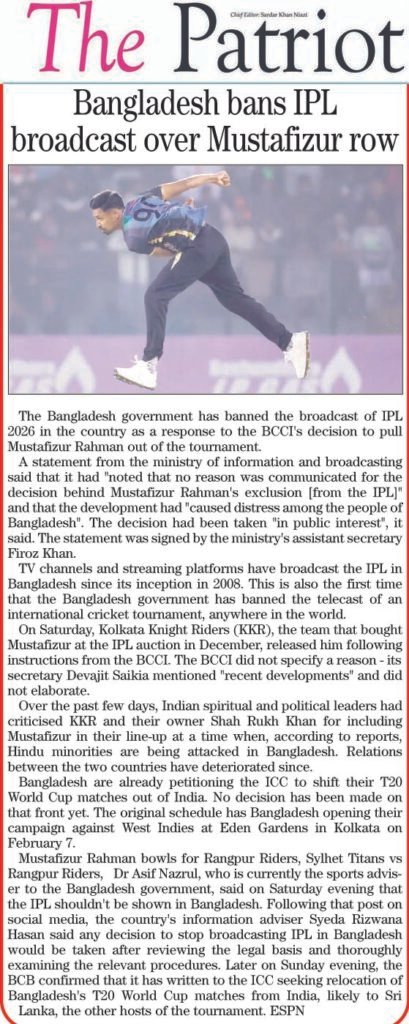 The Patriot
Chief Editor: Sardar Khan Niazi

Bangladesh bans IPL broadcast over Mustafizur row

The Bangladesh government has banned the broadcast of IPL 2026 in the country as a response to the BCCI's decision to pull Mustafizur Rahman out of the tournament.

A statement from the ministry of information and broadcasting said that it had "noted that no reason was communicated for the decision behind Mustafizur Rahman's exclusion [from the IPL]" and that the development had "caused distress among the people of Bangladesh". The decision had been taken "in public interest", it said. The statement was signed by the ministry's assistant secretary Firoz Khan.

TV channels and streaming platforms have broadcast the IPL in Bangladesh since its inception in 2008. This is also the first time that the Bangladesh government has banned the telecast of an international cricket tournament, anywhere in the world.

On Saturday, Kolkata Knight Riders (KKR), the team that bought Mustafizur at the IPL auction in December, released him following instructions from the BCCI. The BCCI did not specify a reason - its secretary Devajit Saikia mentioned "recent developments" and did not elaborate.

Over the past few days, Indian spiritual and political leaders had criticised KKR and their owner Shah Rukh Khan for including Mustafizur in their line-up at a time when, according to reports, Hindu minorities are being attacked in Bangladesh. Relations between the two countries have deteriorated since.

Bangladesh are already petitioning the ICC to shift their T20 World Cup matches out of India. No decision has been made on that front yet. The original schedule has Bangladesh opening their campaign against West Indies at Eden Gardens in Kolkata on February 7.

Mustafizur Rahman bowls for Rangpur Riders, Sylhet Titans vs Rangpur Riders, Dr Asif Nazrul, who is currently the sports adviser to the Bangladesh government, said on Saturday evening that the IPL shouldn't be shown in Bangladesh. Following that post on social media, the country's information adviser Syeda Rizwana Hasan said any decision to stop broadcasting IPL in Bangladesh would be taken after reviewing the legal basis and thoroughly examining the relevant procedures. Later on Sunday evening, the BCB confirmed that it has written to the ICC seeking relocation of Bangladesh's T20 World Cup matches from India, likely to Sri Lanka, the other hosts of the tournament. ESPN